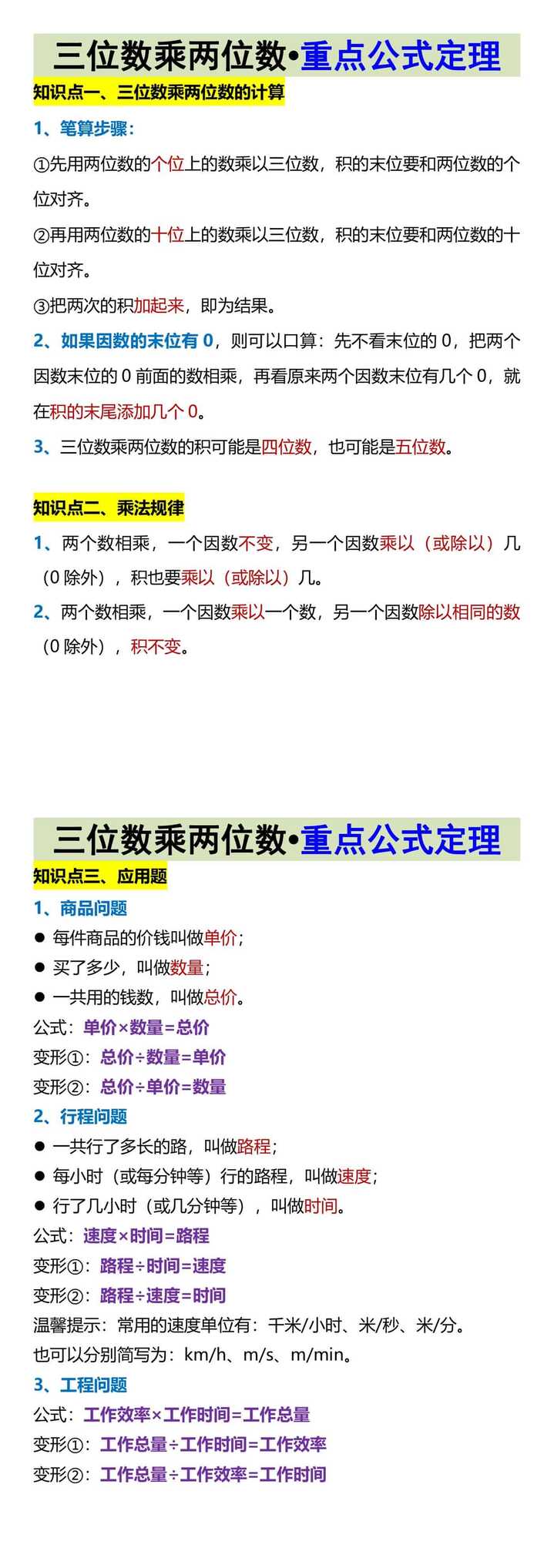 三位数乘两位数•重点公式定理

知识点一、三位数乘两位数的计算

1、笔算步骤：

①先用两位数的个位上的数乘以三位数，积的末位要和两位数的个位对齐。

②再用两位数的十位上的数乘以三位数，积的末位要和两位数的十位对齐。

③把两次的积加起来，即为结果。

2、如果因数的末位有 0，则可以口算：先不看末位的 0，把两个因数末位的 0 前面的数相乘，再看原来两个因数末位有几个 0，就在积的末尾添加几个 0。

3、三位数乘两位数的积可能是四位数，也可能是五位数。

知识点二、乘法规律

1、两个数相乘，一个因数不变，另一个因数乘以（或除以）几（0 除外），积也要乘以（或除以）几。

2、两个数相乘，一个因数乘以一个数，另一个因数除以相同的数（0 除外），积不变。

三位数乘两位数•重点公式定理

知识点三、应用题

1、商品问题

● 每件商品的价钱叫做单价；

● 买了多少，叫做数量；

● 一共用的钱数，叫做总价。

公式：单价×数量=总价

变形①：总价÷数量=单价

变形②：总价÷单价=数量

2、行程问题

● 一共行了多长的路，叫做路程；

● 每小时（或每分钟等）行的路程，叫做速度；

● 行了几小时（或几分钟等），叫做时间。

公式：速度×时间=路程

变形①：路程÷时间=速度

变形②：路程÷速度=时间

温馨提示：常用的速度单位有：千米/小时、米/秒、米/分。

也可以分别简写为：km/h、m/s、m/min。

3、工程问题

公式：工作效率×工作时间=工作总量

变形①：工作总量÷工作时间=工作效率

变形②：工作总量÷工作效率=工作时间